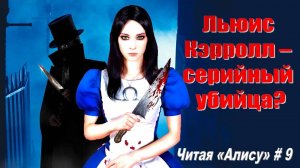 Льюис Кэрролл – серийный убийца?

Читая «Алису» # 9